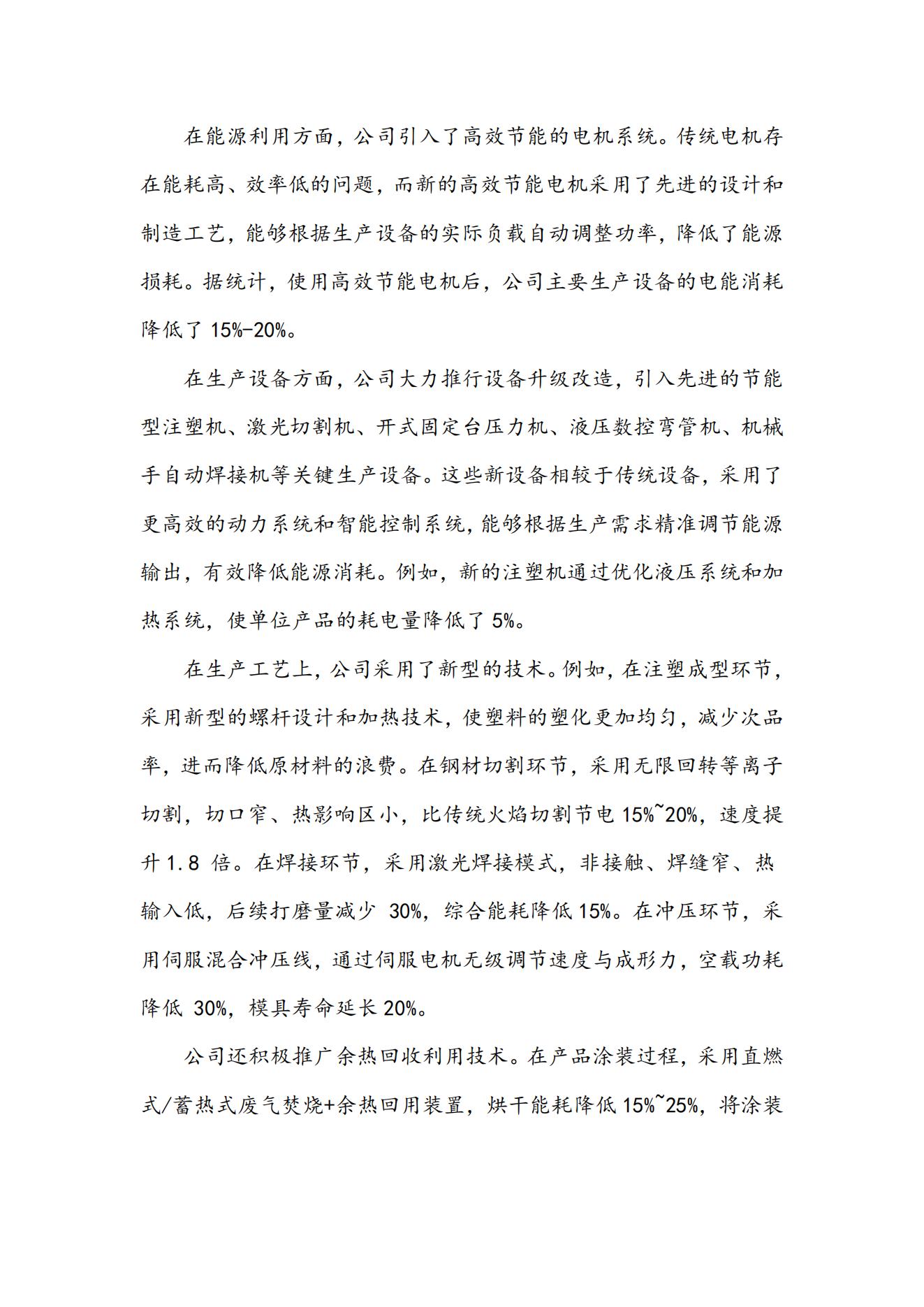 在能源利用方面，公司引入了高效节能的电机系统。传统电机存在能耗高、效率低的问题，而新的高效节能电机采用了先进的设计和制造工艺，能够根据生产设备的实际负载自动调整功率，降低了能源损耗。据统计，使用高效节能电机后，公司主要生产设备的电能消耗降低了 15%-20%。

在生产设备方面，公司大力推行设备升级改造，引入先进的节能型注塑机、激光切割机、开式固定台压力机、液压数控弯管机、机械手自动焊接机等关键生产设备。这些新设备相较于传统设备，采用了更高效的动力系统和智能控制系统，能够根据生产需求精准调节能源输出，有效降低能源消耗。例如，新的注塑机通过优化液压系统和加热系统，使单位产品的耗电量降低了 5%。

在生产工艺上，公司采用了新型的技术。例如，在注塑成型环节，采用新型的螺杆设计和加热技术，使塑料的塑化更加均匀，减少次品率，进而降低原材料的浪费。在钢材切割环节，采用无限回转等离子切割，切口窄、热影响区小，比传统火焰切割节电 15%~20%，速度提升 1.8 倍。在焊接环节，采用激光焊接模式，非接触、焊缝窄、热输入低，后续打磨量减少 30%，综合能耗降低 15%。在冲压环节，采用伺服混合冲压线，通过伺服电机无级调节速度与成形力，空载功耗降低 30%，模具寿命延长 20%。

公司还积极推广余热回收利用技术。在产品涂装过程，采用直燃式/蓄热式废气焚烧+余热回用装置，烘干能耗降低 15%~25%，将涂装